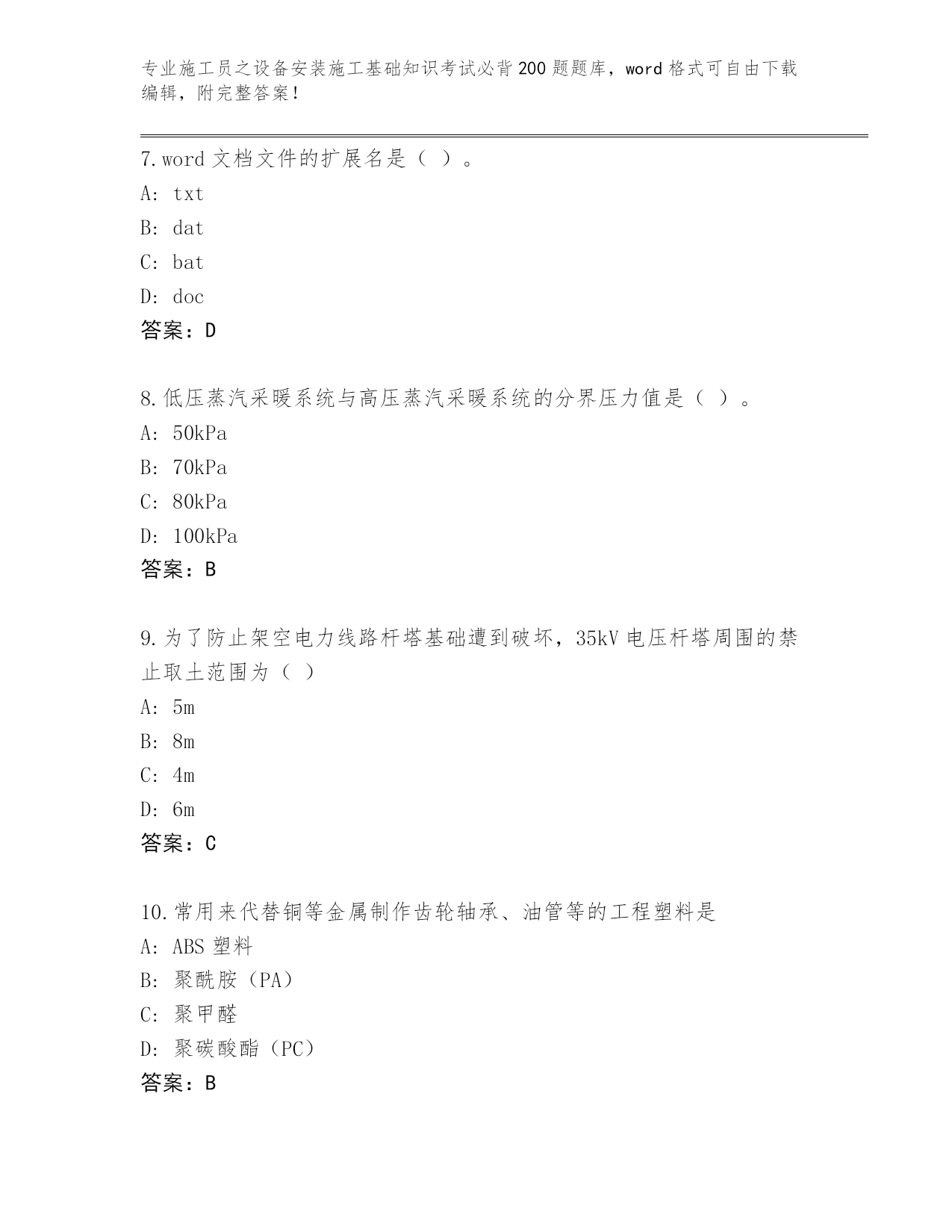 专业施工员之设备安装施工基础知识考试必背200题题库，word格式可自由下载编辑，附完整答案！

7.word文档文件的扩展名是（ ）。
A: txt
B: dat
C: bat
D: doc
答案：D

8.低压蒸汽采暖系统与高压蒸汽采暖系统的分界压力值是（ ）。
A: 50kPa
B: 70kPa
C: 80kPa
D: 100kPa
答案：B

9.为了防止架空电力线路杆塔基础遭到破坏，35kV电压杆塔周围的禁止取土范围为（ ）
A: 5m
B: 8m
C: 4m
D: 6m
答案：C

10.常用来代替铜等金属制作齿轮轴承、油管等的工程塑料是
A: ABS塑料
B: 聚酰胺（PA）
C: 聚甲醛
D: 聚碳酸酯（PC）
答案：B